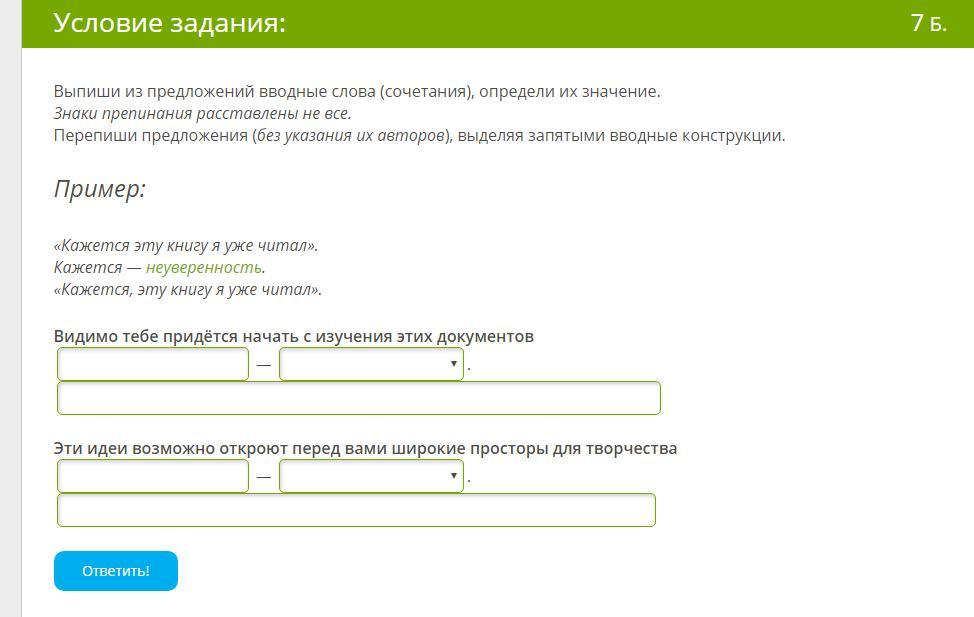 Условие задания:
7 Б.

Выпиши из предложений вводные слова (сочетания), определи их значение.
Знаки препинания расставлены не все.
Перепиши предложения (без указания их авторов), выделяя запятыми вводные конструкции.

Пример:

«Кажется эту книгу я уже читал».
Кажется — неуверенность.
«Кажется, эту книгу я уже читал».

Видимо тебе придётся начать с изучения этих документов
— .

Эти идеи возможно откроют перед вами широкие просторы для творчества
— .

Ответить!